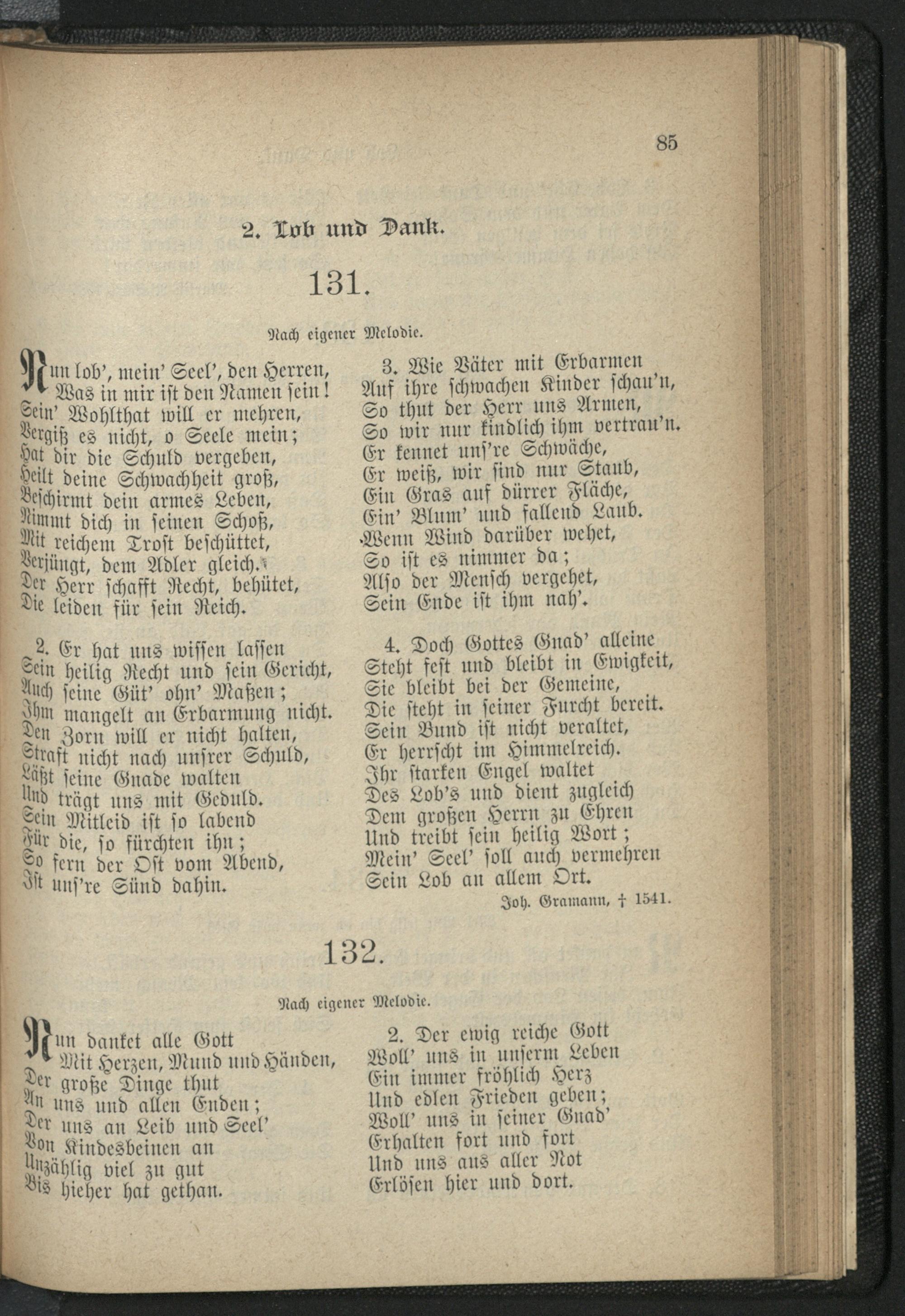 85

2. Lob und Dank.

131.

Nach eigener Melodie.

Nun lob', mein' Seel', den Herren,
Was in mir ist den Namen sein!
Sein' Wohlthat will er mehren,
Vergiß es nicht, o Seele mein;
Hat dir die Schuld vergeben,
Heilt deine Schwachheit groß,
Beschirmt dein armes Leben,
Nimmt dich in seinen Schoß,
Mit reichem Trost beschüttet,
Verjüngt, dem Adler gleich.
Der Herr schafft Recht, behütet,
Die leiden für sein Reich.

2. Er hat uns wissen lassen
Sein heilig Recht und sein Gericht,
Auch seine Güt' ohn' Maßen;
Ihm mangelt an Erbarmung nicht.
Den Zorn will er nicht halten,
Straft nicht nach unsrer Schuld,
Läßt seine Gnade walten
Und trägt uns mit Geduld.
Sein Mitleid ist so labend
Für die, so fürchten ihn;
So fern der Ost vom Abend,
Ist uns're Sünd dahin.

3. Wie Väter mit Erbarmen
Auf ihre schwachen Kinder schau'n,
So thut der Herr uns Armen,
So wir nur kindlich ihm vertrau'n.
Er kennet uns're Schwäche,
Er weiß, wir sind nur Staub,
Ein Gras auf dürrer Fläche,
Ein' Blum' und fallend Laub.
Wenn Wind darüber wehet,
So ist es nimmer da;
Also der Mensch vergehet,
Sein Ende ist ihm nah'.

4. Doch Gottes Gnad' alleine
Steht fest und bleibt in Ewigkeit,
Sie bleibt bei der Gemeine,
Die steht in seiner Furcht bereit.
Sein Bund ist nicht veraltet,
Er herrscht im Himmelreich.
Ihr starken Engel waltet
Des Lob's und dient zugleich
Dem großen Herrn zu Ehren
Und treibt sein heilig Wort;
Mein' Seel' soll auch vermehren
Sein Lob an allem Ort.

Joh. Gramann, † 1541.

132.

Nach eigener Melodie.

Nun danket alle Gott
Mit Herzen, Mund und Händen,
Der große Dinge thut
An uns und allen Enden;
Der uns an Leib und Seel'
Von Kindesbeinen an
Unzählig viel zu gut
Bis hieher hat gethan.

2. Der ewig reiche Gott
Woll' uns in unserm Leben
Ein immer fröhlich Herz
Und edlen Frieden geben;
Woll' uns in seiner Gnad'
Erhalten fort und fort
Und uns aus aller Not
Erlösen hier und dort.